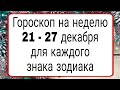 Гороскоп на неделю
21 - 27 декабря
для каждого
знака зодиака